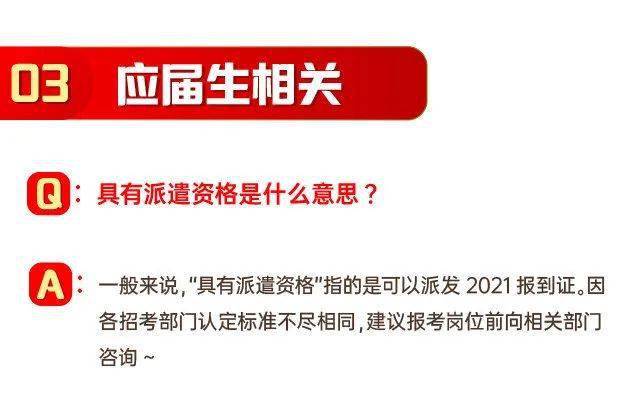 03 应届生相关

Q：具有派遣资格是什么意思？

A：一般来说，"具有派遣资格"指的是可以派发 2021 报到证。因各招考部门认定标准不尽相同，建议报考岗位前向相关部门咨询 ~